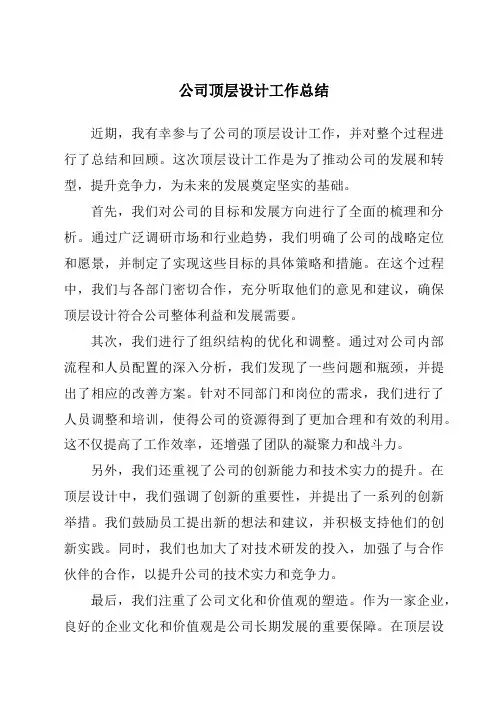 公司顶层设计工作总结

近期，我有幸参与了公司的顶层设计工作，并对整个过程进行了总结和回顾。这次顶层设计工作是为了推动公司的发展和转型，提升竞争力，为未来的发展奠定坚实的基础。

首先，我们对公司的目标和发展方向进行了全面的梳理和分析。通过广泛调研市场和行业趋势，我们明确了公司的战略定位和愿景，并制定了实现这些目标的具体策略和措施。在这个过程中，我们与各部门密切合作，充分听取他们的意见和建议，确保顶层设计符合公司整体利益和发展需要。

其次，我们进行了组织结构的优化和调整。通过对公司内部流程和人员配置的深入分析，我们发现了一些问题和瓶颈，并提出了相应的改善方案。针对不同部门和岗位的需求，我们进行了人员调整和培训，使得公司的资源得到了更加合理和有效的利用。这不仅提高了工作效率，还增强了团队的凝聚力和战斗力。

另外，我们还重视了公司的创新能力和技术实力的提升。在顶层设计中，我们强调了创新的重要性，并提出了一系列的创新举措。我们鼓励员工提出新的想法和建议，并积极支持他们的创新实践。同时，我们也加大了对技术研发的投入，加强了与合作伙伴的合作，以提升公司的技术实力和竞争力。

最后，我们注重了公司文化和价值观的塑造。作为一家企业，良好的企业文化和价值观是公司长期发展的重要保障。在顶层设